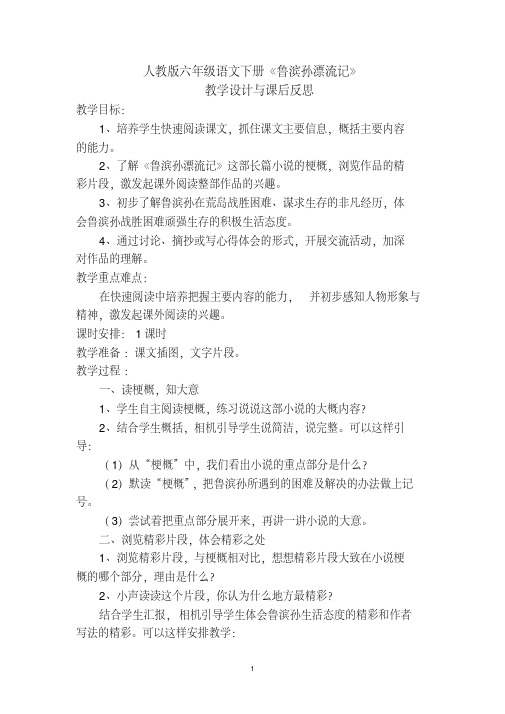 人教版六年级语文下册《鲁滨孙漂流记》
教学设计与课后反思

教学目标:

1、培养学生快速阅读课文，抓住课文主要信息，概括主要内容的能力。

2、了解《鲁滨孙漂流记》这部长篇小说的梗概，浏览作品的精彩片段，激发起课外阅读整部作品的兴趣。

3、初步了解鲁滨孙在荒岛战胜困难、谋求生存的非凡经历，体会鲁滨孙战胜困难顽强生存的积极生活态度。

4、通过讨论、摘抄或写心得体会的形式，开展交流活动，加深对作品的理解。

教学重点难点:

在快速阅读中培养把握主要内容的能力， 并初步感知人物形象与精神，激发起课外阅读的兴趣。

课时安排: 1 课时

教学准备：课文插图，文字片段。

教学过程：

一、读梗概，知大意

1、学生自主阅读梗概，练习说说这部小说的大概内容?

2、结合学生概括，相机引导学生说简洁，说完整。可以这样引导:

（1）从“梗概”中，我们看出小说的重点部分是什么?

（2）默读“梗概”，把鲁滨孙所遇到的困难及解决的办法做上记号。

（3）尝试着把重点部分展开来，再讲一讲小说的大意。

二、浏览精彩片段，体会精彩之处

1、浏览精彩片段，与梗概相对比，想想精彩片段大致在小说梗概的哪个部分，理由是什么?

2、小声读读这个片段，你认为什么地方最精彩?

结合学生汇报，相机引导学生体会鲁滨孙生活态度的精彩和作者写法的精彩。可以这样安排教学:

1